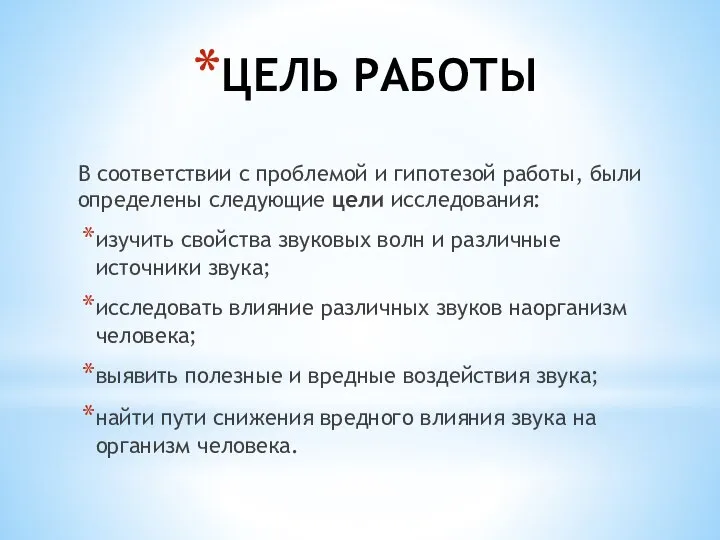 *ЦЕЛЬ РАБОТЫ

В соответствии с проблемой и гипотезой работы, были определены следующие цели исследования:

*изучить свойства звуковых волн и различные источники звука;

*исследовать влияние различных звуков наорганизм человека;

*выявить полезные и вредные воздействия звука;

*найти пути снижения вредного влияния звука на организм человека.